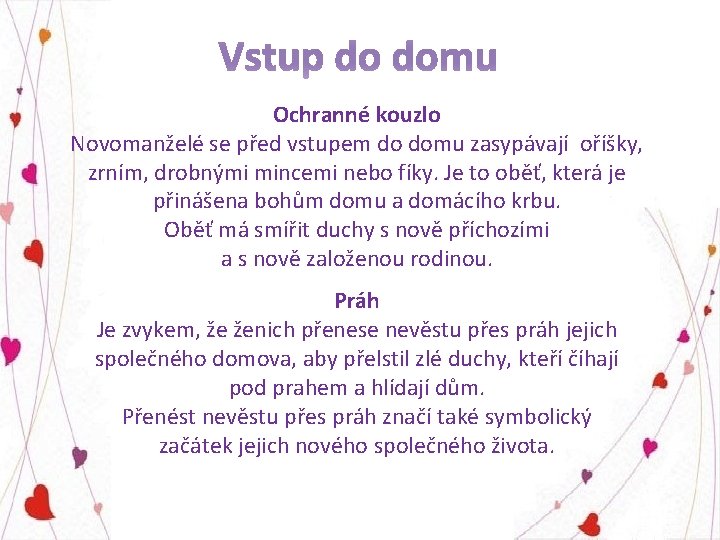 Vstup do domu

Ochranné kouzlo
Novomanželé se před vstupem do domu zasypávají oříšky, zrním, drobnými mincemi nebo fíky. Je to oběť, která je přinášena bohům domu a domácího krbu.
Oběť má smířit duchy s nově příchozími a s nově založenou rodinou.

Práh
Je zvykem, že ženich přenese nevěstu přes práh jejich společného domova, aby přelstil zlé duchy, kteří číhají pod prahem a hlídají dům.
Přenést nevěstu přes práh značí také symbolický začátek jejich nového společného života.